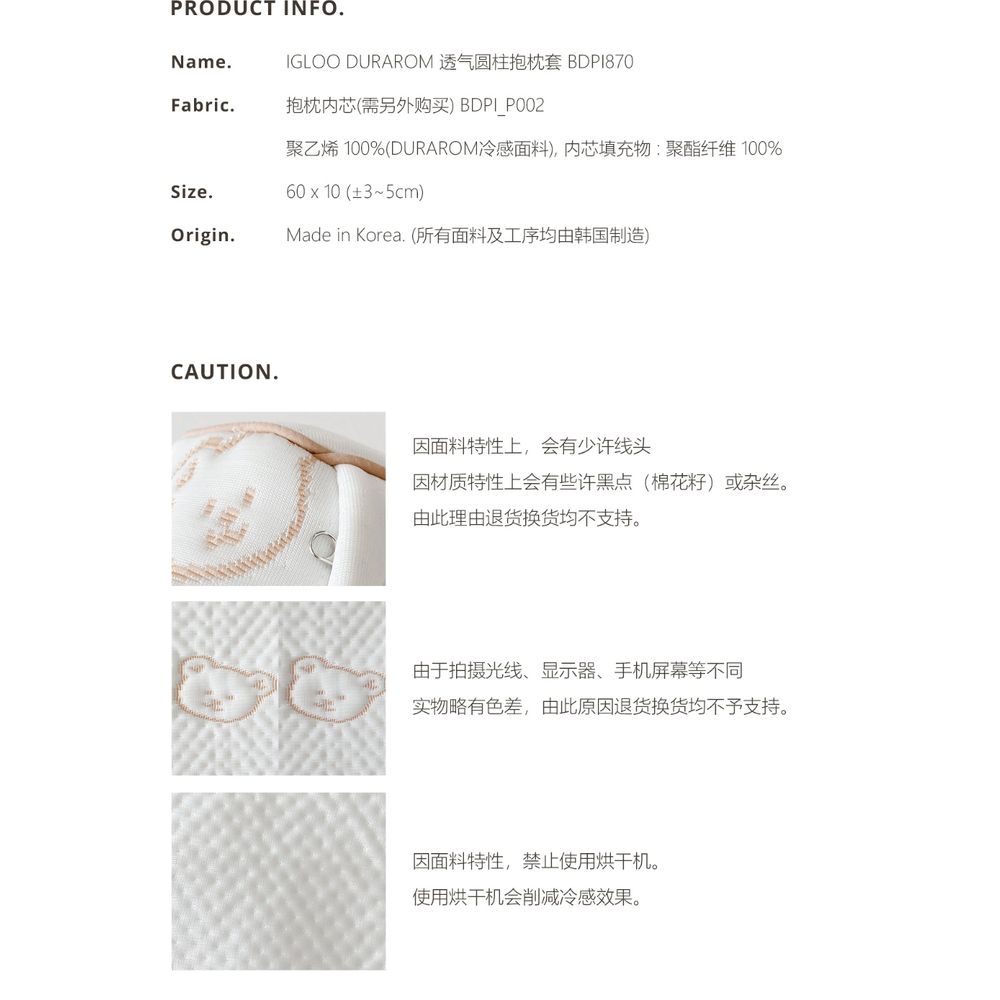 PRODUCT INFO.

Name. IGLOO DURAROM 透气圆柱抱枕套 BDPI870

Fabric. 抱枕内芯(需另外购买) BDPI_P002

聚乙烯 100%(DURAROM冷感面料), 内芯填充物 : 聚酯纤维 100%

Size. 60 x 10 (±3~5cm)

Origin. Made in Korea. (所有面料及工序均由韩国制造)

CAUTION.

因面料特性上，会有少许线头
因材质特性上会有些许黑点（棉花籽）或杂丝。
由此理由退货换货均不支持。

由于拍摄光线、显示器、手机屏幕等不同
实物略有色差，由此原因退货换货均不予支持。

因面料特性，禁止使用烘干机。
使用烘干机会削减冷感效果。